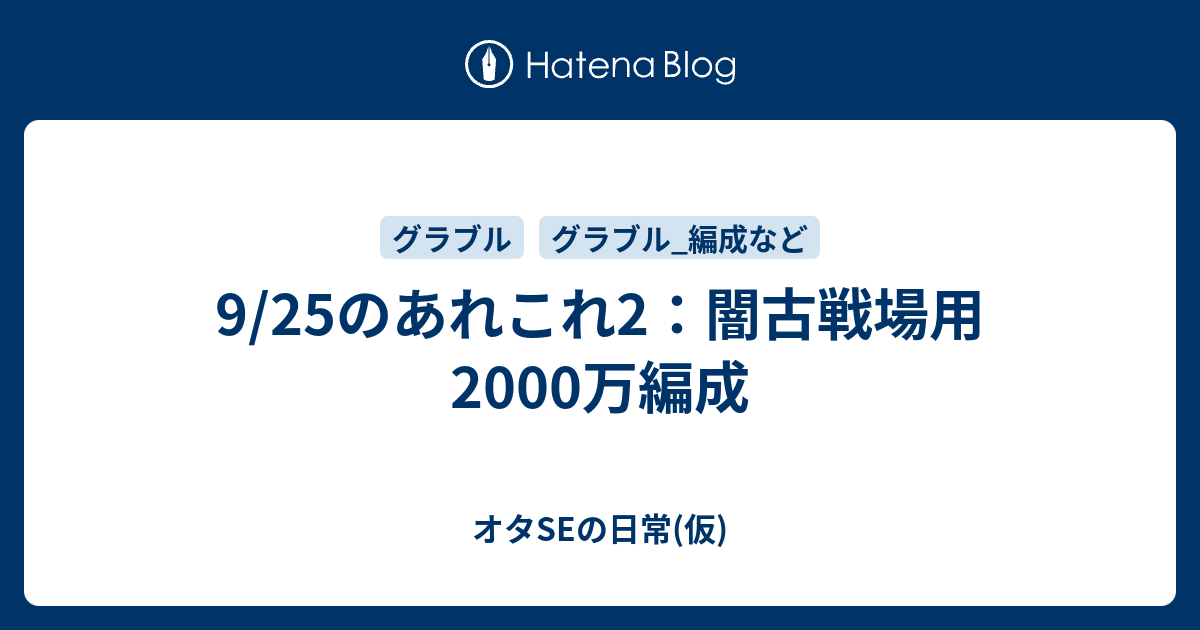 Hatena Blog

グラブル グラブル_編成など

9/25のあれこれ2：闇古戦場用2000万編成

オタSEの日常(仮)